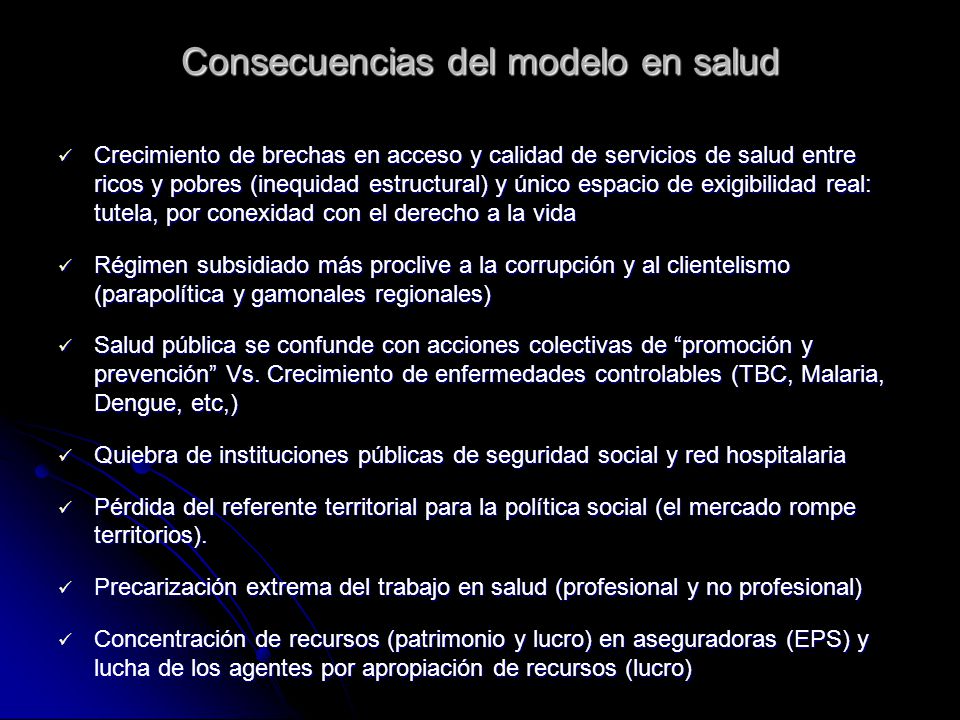 Consecuencias del modelo en salud

✓ Crecimiento de brechas en acceso y calidad de servicios de salud entre ricos y pobres (inequidad estructural) y único espacio de exigibilidad real: tutela, por conexidad con el derecho a la vida

✓ Régimen subsidiado más proclive a la corrupción y al clientelismo (parapolítica y gamonales regionales)

✓ Salud pública se confunde con acciones colectivas de “promoción y prevención” Vs. Crecimiento de enfermedades controlables (TBC, Malaria, Dengue, etc,)

✓ Quiebra de instituciones públicas de seguridad social y red hospitalaria

✓ Pérdida del referente territorial para la política social (el mercado rompe territorios).

✓ Precarización extrema del trabajo en salud (profesional y no profesional)

✓ Concentración de recursos (patrimonio y lucro) en aseguradoras (EPS) y lucha de los agentes por apropiación de recursos (lucro)